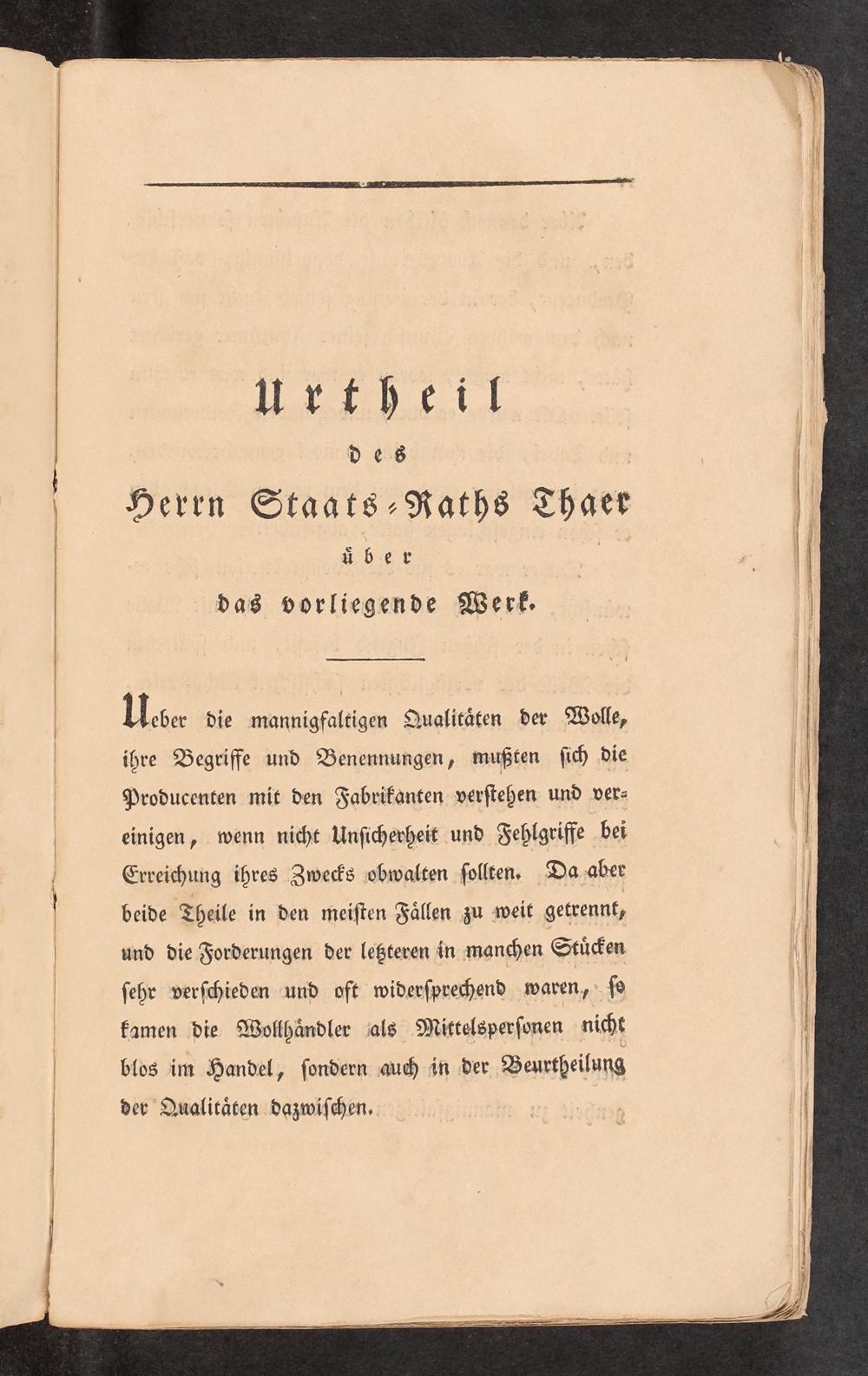 Urtheil
des
Herrn Staats-Raths Thaer
über
das vorliegende Werk.

Ueber die mannigfaltigen Qualitäten der Wolle, ihre Begriffe und Benennungen, mußten sich die Producenten mit den Fabrikanten verstehen und vereinigen, wenn nicht Unsicherheit und Fehlgriffe bei Erreichung ihres Zwecks obwalten sollten. Da aber beide Theile in den meisten Fällen zu weit getrennt, und die Forderungen der letzteren in manchen Stücken sehr verschieden und oft widersprechend waren, so kamen die Wollhändler als Mittelspersonen nicht blos im Handel, sondern auch in der Beurtheilung der Qualitäten dazwischen.